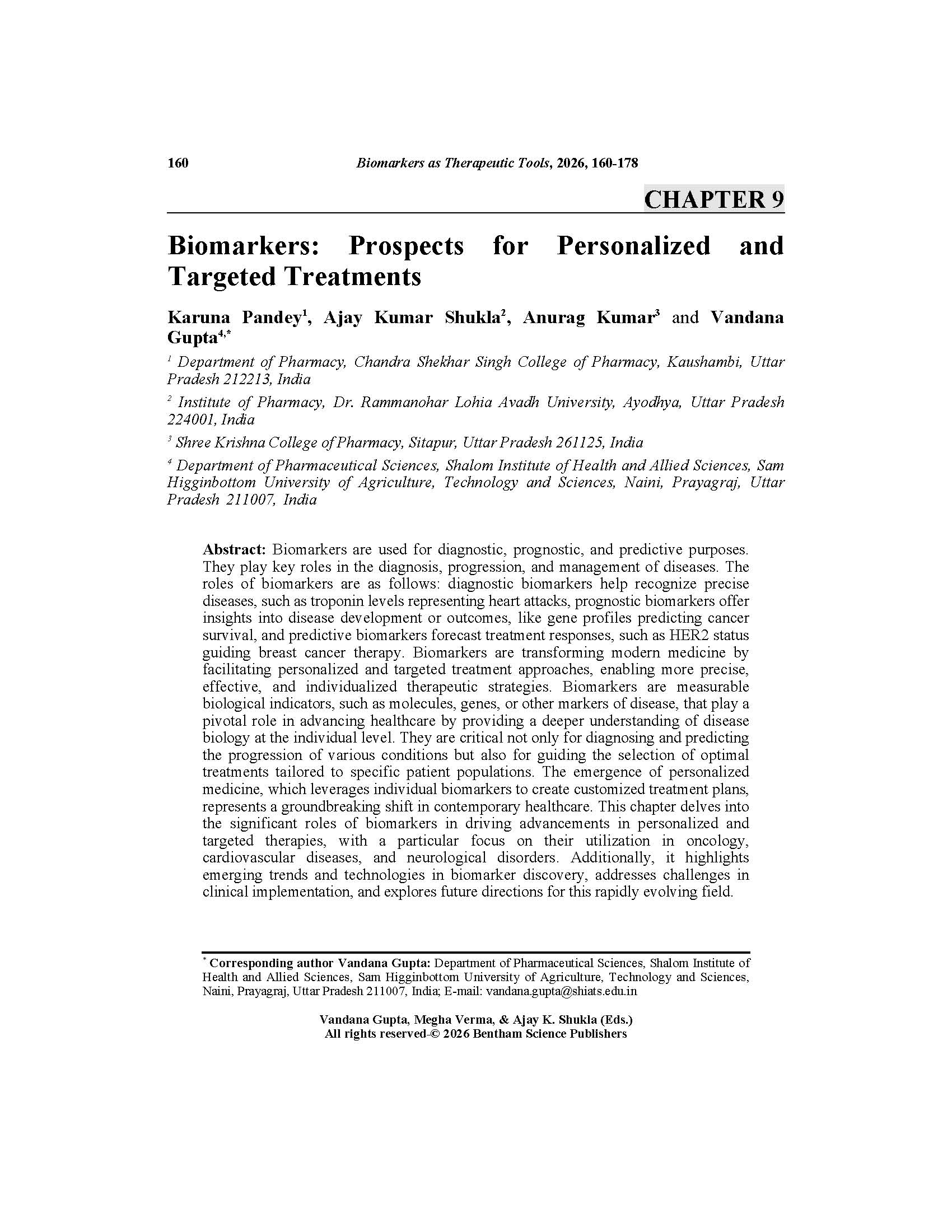 160 Biomarkers as Therapeutic Tools, 2026, 160-178

CHAPTER 9

Biomarkers: Prospects for Personalized and Targeted Treatments

Karuna Pandey$^{1}$, Ajay Kumar Shukla$^{2}$, Anurag Kumar$^{3}$ and Vandana Gupta$^{4,*}$

$^{1}$ Department of Pharmacy, Chandra Shekhar Singh College of Pharmacy, Kaushambi, Uttar Pradesh 212213, India

$^{2}$ Institute of Pharmacy, Dr. Rammanohar Lohia Avadh University, Ayodhya, Uttar Pradesh 224001, India

$^{3}$ Shree Krishna College of Pharmacy, Sitapur, Uttar Pradesh 261125, India

$^{4}$ Department of Pharmaceutical Sciences, Shalom Institute of Health and Allied Sciences, Sam Higginbottom University of Agriculture, Technology and Sciences, Naini, Prayagraj, Uttar Pradesh 211007, India

Abstract: Biomarkers are used for diagnostic, prognostic, and predictive purposes. They play key roles in the diagnosis, progression, and management of diseases. The roles of biomarkers are as follows: diagnostic biomarkers help recognize precise diseases, such as troponin levels representing heart attacks, prognostic biomarkers offer insights into disease development or outcomes, like gene profiles predicting cancer survival, and predictive biomarkers forecast treatment responses, such as HER2 status guiding breast cancer therapy. Biomarkers are transforming modern medicine by facilitating personalized and targeted treatment approaches, enabling more precise, effective, and individualized therapeutic strategies. Biomarkers are measurable biological indicators, such as molecules, genes, or other markers of disease, that play a pivotal role in advancing healthcare by providing a deeper understanding of disease biology at the individual level. They are critical not only for diagnosing and predicting the progression of various conditions but also for guiding the selection of optimal treatments tailored to specific patient populations. The emergence of personalized medicine, which leverages individual biomarkers to create customized treatment plans, represents a groundbreaking shift in contemporary healthcare. This chapter delves into the significant roles of biomarkers in driving advancements in personalized and targeted therapies, with a particular focus on their utilization in oncology, cardiovascular diseases, and neurological disorders. Additionally, it highlights emerging trends and technologies in biomarker discovery, addresses challenges in clinical implementation, and explores future directions for this rapidly evolving field.

$^{*}$ Corresponding author Vandana Gupta: Department of Pharmaceutical Sciences, Shalom Institute of Health and Allied Sciences, Sam Higginbottom University of Agriculture, Technology and Sciences, Naini, Prayagraj, Uttar Pradesh 211007, India; E-mail: vandana.gupta@shiats.edu.in

Vandana Gupta, Megha Verma, & Ajay K. Shukla (Eds.)
All rights reserved-© 2026 Bentham Science Publishers